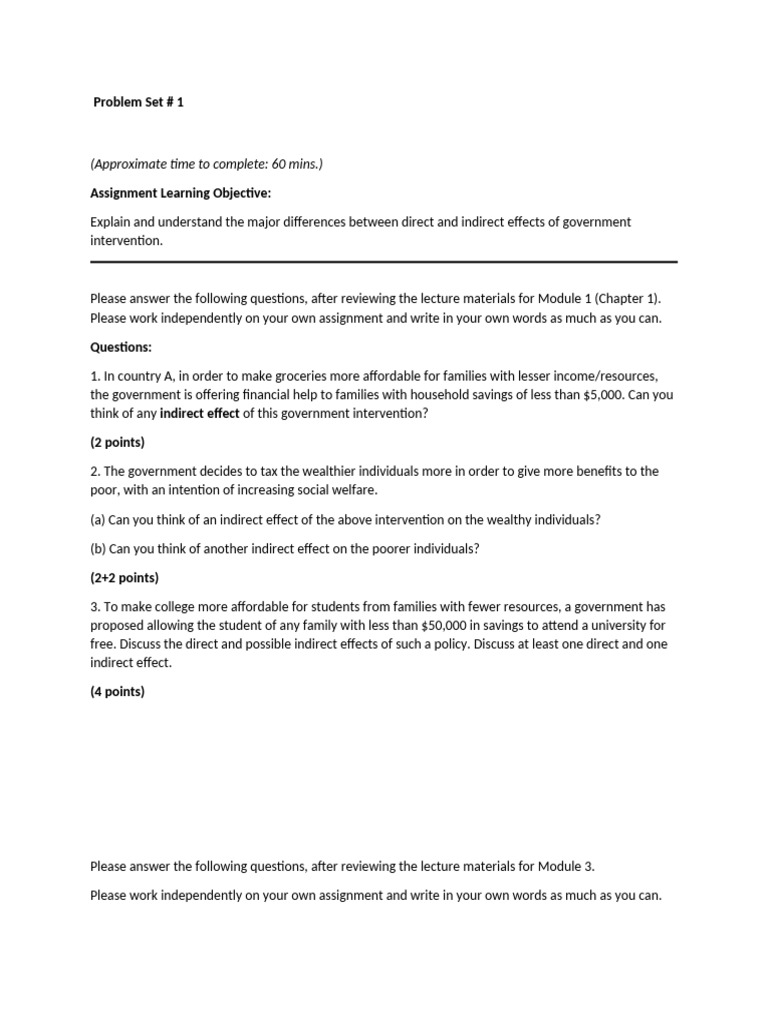 Problem Set # 1

(Approximate time to complete: 60 mins.)

Assignment Learning Objective:

Explain and understand the major differences between direct and indirect effects of government intervention.

Please answer the following questions, after reviewing the lecture materials for Module 1 (Chapter 1). Please work independently on your own assignment and write in your own words as much as you can.

Questions:

1. In country A, in order to make groceries more affordable for families with lesser income/resources, the government is offering financial help to families with household savings of less than \$5,000. Can you think of any indirect effect of this government intervention?

(2 points)

2. The government decides to tax the wealthier individuals more in order to give more benefits to the poor, with an intention of increasing social welfare.

(a) Can you think of an indirect effect of the above intervention on the wealthy individuals?

(b) Can you think of another indirect effect on the poorer individuals?

(2+2 points)

3. To make college more affordable for students from families with fewer resources, a government has proposed allowing the student of any family with less than \$50,000 in savings to attend a university for free. Discuss the direct and possible indirect effects of such a policy. Discuss at least one direct and one indirect effect.

(4 points)

Please answer the following questions, after reviewing the lecture materials for Module 3.

Please work independently on your own assignment and write in your own words as much as you can.